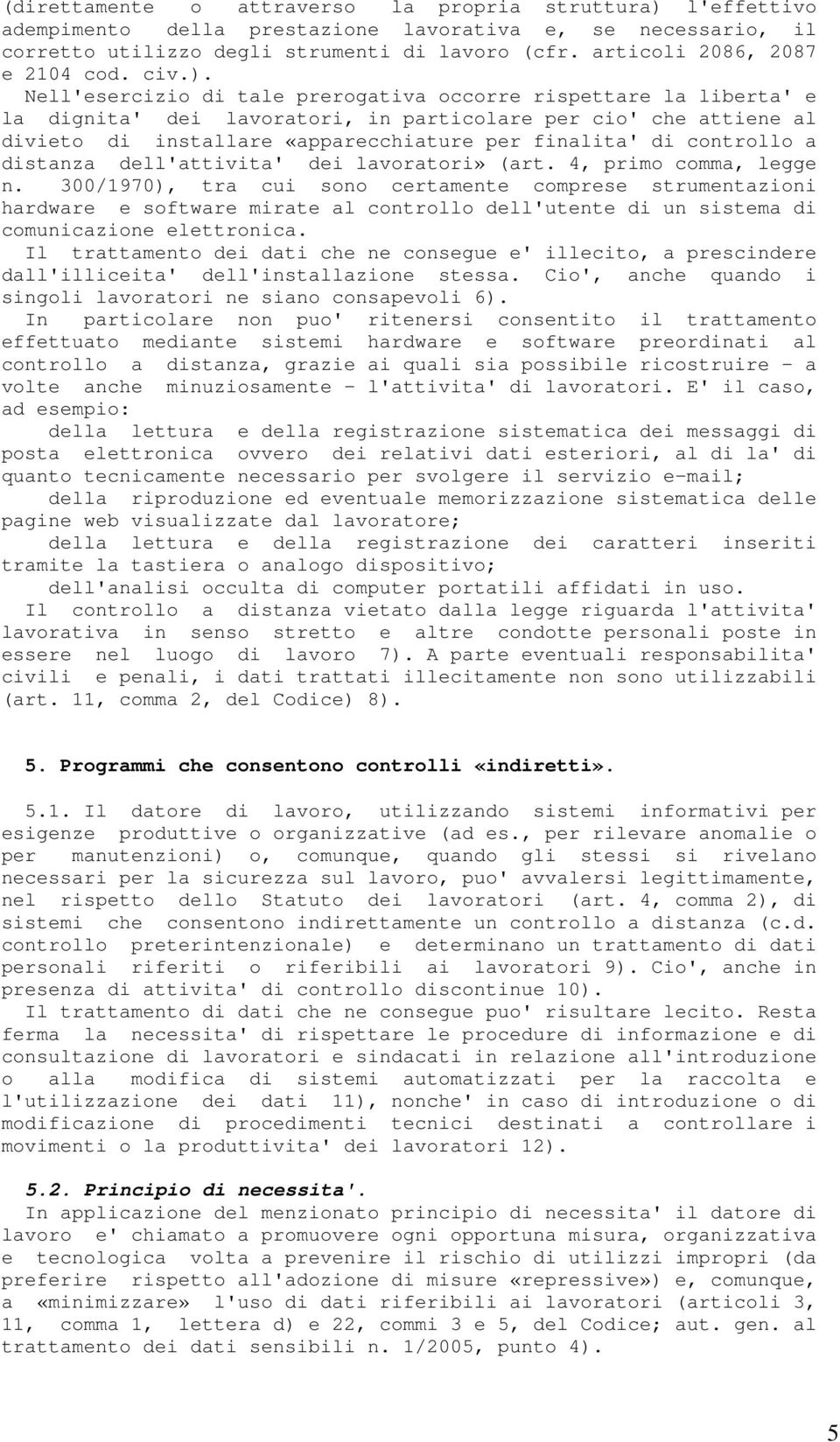 (direttamente o attraverso la propria struttura) l'effettivo adempimento della prestazione lavorativa e, se necessario, il corretto utilizzo degli strumenti di lavoro (cfr. articoli 2086, 2087 e 2104 cod. civ.).

Nell'esercizio di tale prerogativa occorre rispettare la liberta' e la dignita' dei lavoratori, in particolare per cio' che attiene al divieto di installare «apparecchiature per finalita' di controllo a distanza dell'attivita' dei lavoratori» (art. 4, primo comma, legge n. 300/1970), tra cui sono certamente comprese strumentazioni hardware e software mirate al controllo dell'utente di un sistema di comunicazione elettronica.

Il trattamento dei dati che ne consegue e' illecito, a prescindere dall'illiceita' dell'installazione stessa. Cio', anche quando i singoli lavoratori ne siano consapevoli 6).

In particolare non puo' ritenersi consentito il trattamento effettuato mediante sistemi hardware e software preordinati al controllo a distanza, grazie ai quali sia possibile ricostruire - a volte anche minuziosamente - l'attivita' di lavoratori. E' il caso, ad esempio:

della lettura e della registrazione sistematica dei messaggi di posta elettronica ovvero dei relativi dati esteriori, al di la' di quanto tecnicamente necessario per svolgere il servizio e-mail;

della riproduzione ed eventuale memorizzazione sistematica delle pagine web visualizzate dal lavoratore;

della lettura e della registrazione dei caratteri inseriti tramite la tastiera o analogo dispositivo;

dell'analisi occulta di computer portatili affidati in uso.

Il controllo a distanza vietato dalla legge riguarda l'attivita' lavorativa in senso stretto e altre condotte personali poste in essere nel luogo di lavoro 7). A parte eventuali responsabilita' civili e penali, i dati trattati illecitamente non sono utilizzabili (art. 11, comma 2, del Codice) 8).

5. Programmi che consentono controlli «indiretti».

5.1. Il datore di lavoro, utilizzando sistemi informativi per esigenze produttive o organizzative (ad es., per rilevare anomalie o per manutenzioni) o, comunque, quando gli stessi si rivelano necessari per la sicurezza sul lavoro, puo' avvalersi legittimamente, nel rispetto dello Statuto dei lavoratori (art. 4, comma 2), di sistemi che consentono indirettamente un controllo a distanza (c.d. controllo preterintenzionale) e determinano un trattamento di dati personali riferiti o riferibili ai lavoratori 9). Cio', anche in presenza di attivita' di controllo discontinue 10).

Il trattamento di dati che ne consegue puo' risultare lecito. Resta ferma la necessita' di rispettare le procedure di informazione e di consultazione di lavoratori e sindacati in relazione all'introduzione o alla modifica di sistemi automatizzati per la raccolta e l'utilizzazione dei dati 11), nonche' in caso di introduzione o di modificazione di procedimenti tecnici destinati a controllare i movimenti o la produttivita' dei lavoratori 12).

5.2. Principio di necessita'.

In applicazione del menzionato principio di necessita' il datore di lavoro e' chiamato a promuovere ogni opportuna misura, organizzativa e tecnologica volta a prevenire il rischio di utilizzi impropri (da preferire rispetto all'adozione di misure «repressive») e, comunque, a «minimizzare» l'uso di dati riferibili ai lavoratori (articoli 3, 11, comma 1, lettera d) e 22, commi 3 e 5, del Codice; aut. gen. al trattamento dei dati sensibili n. 1/2005, punto 4).

5